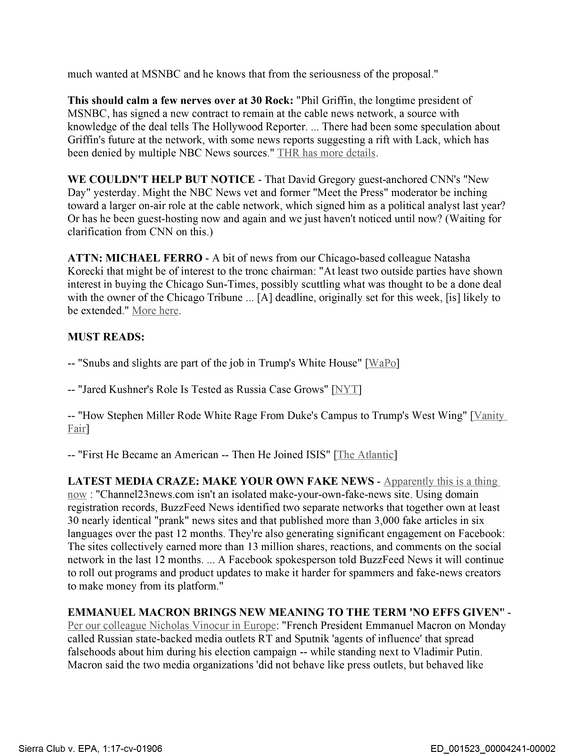 much wanted at MSNBC and he knows that from the seriousness of the proposal."

This should calm a few nerves over at 30 Rock: "Phil Griffin, the longtime president of MSNBC, has signed a new contract to remain at the cable news network, a source with knowledge of the deal tells The Hollywood Reporter. ... There had been some speculation about Griffin's future at the network, with some news reports suggesting a rift with Lack, which has been denied by multiple NBC News sources." THR has more details.

WE COULDN'T HELP BUT NOTICE - That David Gregory guest-anchored CNN's "New Day" yesterday. Might the NBC News vet and former "Meet the Press" moderator be inching toward a larger on-air role at the cable network, which signed him as a political analyst last year? Or has he been guest-hosting now and again and we just haven't noticed until now? (Waiting for clarification from CNN on this.)

ATTN: MICHAEL FERRO - A bit of news from our Chicago-based colleague Natasha Korecki that might be of interest to the tronc chairman: "At least two outside parties have shown interest in buying the Chicago Sun-Times, possibly scuttling what was thought to be a done deal with the owner of the Chicago Tribune ... [A] deadline, originally set for this week, [is] likely to be extended." More here.

MUST READS:

-- "Snubs and slights are part of the job in Trump's White House" [WaPo]

-- "Jared Kushner's Role Is Tested as Russia Case Grows" [NYT]

-- "How Stephen Miller Rode White Rage From Duke's Campus to Trump's West Wing" [Vanity Fair]

-- "First He Became an American -- Then He Joined ISIS" [The Atlantic]

LATEST MEDIA CRAZE: MAKE YOUR OWN FAKE NEWS - Apparently this is a thing now : "Channel23news.com isn't an isolated make-your-own-fake-news site. Using domain registration records, BuzzFeed News identified two separate networks that together own at least 30 nearly identical "prank" news sites and that published more than 3,000 fake articles in six languages over the past 12 months. They're also generating significant engagement on Facebook: The sites collectively earned more than 13 million shares, reactions, and comments on the social network in the last 12 months. ... A Facebook spokesperson told BuzzFeed News it will continue to roll out programs and product updates to make it harder for spammers and fake-news creators to make money from its platform."

EMMANUEL MACRON BRINGS NEW MEANING TO THE TERM 'NO EFFS GIVEN" - Per our colleague Nicholas Vinocur in Europe: "French President Emmanuel Macron on Monday called Russian state-backed media outlets RT and Sputnik 'agents of influence' that spread falsehoods about him during his election campaign -- while standing next to Vladimir Putin. Macron said the two media organizations 'did not behave like press outlets, but behaved like

Sierra Club v. EPA, 1:17-cv-01906 ED_001523_00004241-00002